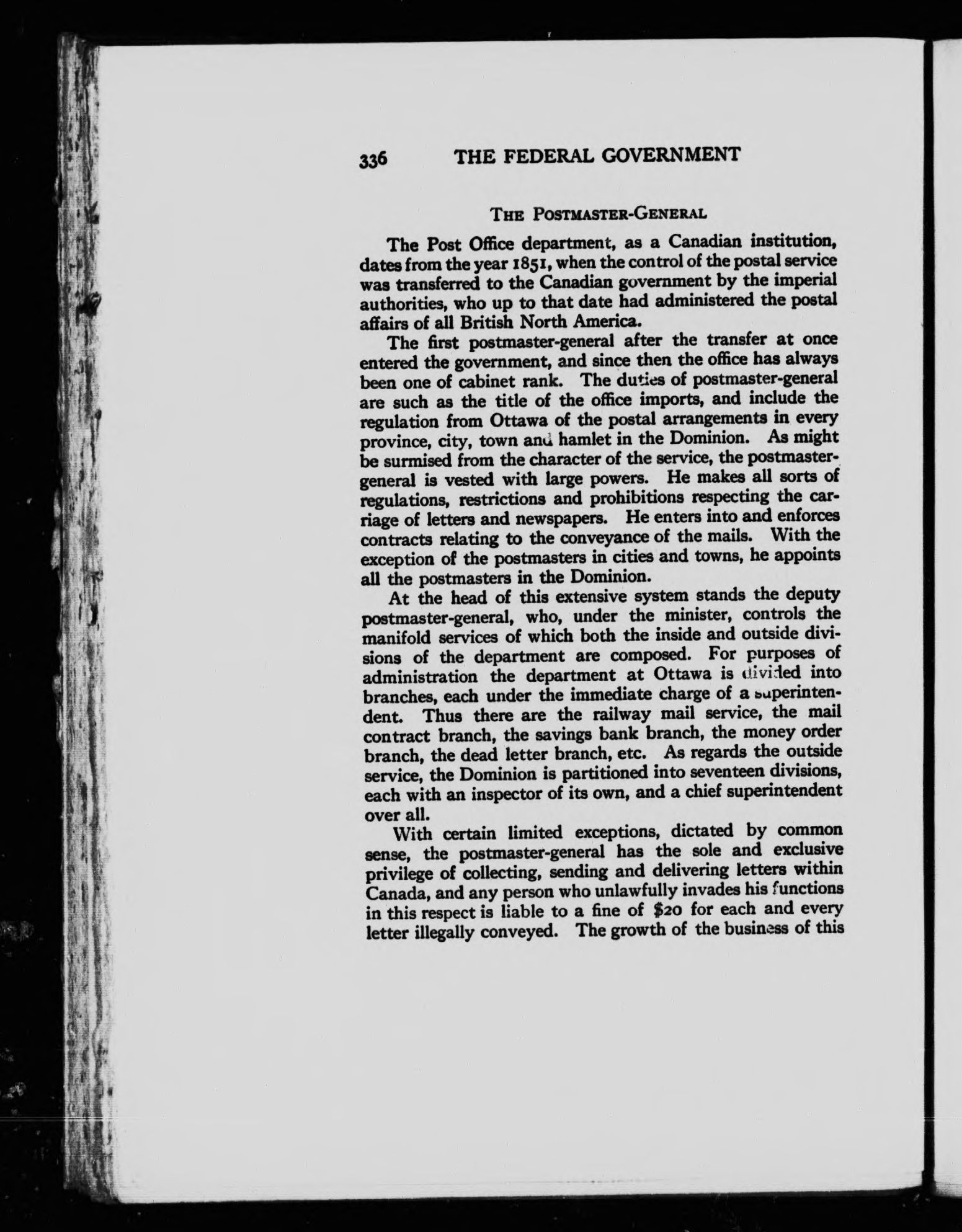 336 THE FEDERAL GOVERNMENT

THE POSTMASTER-GENERAL

The Post Office department, as a Canadian institution, dates from the year 1851, when the control of the postal service was transferred to the Canadian government by the imperial authorities, who up to that date had administered the postal affairs of all British North America.

The first postmaster-general after the transfer at once entered the government, and since then the office has always been one of cabinet rank. The duties of postmaster-general are such as the title of the office imports, and include the regulation from Ottawa of the postal arrangements in every province, city, town and hamlet in the Dominion. As might be surmised from the character of the service, the postmaster-general is vested with large powers. He makes all sorts of regulations, restrictions and prohibitions respecting the carriage of letters and newspapers. He enters into and enforces contracts relating to the conveyance of the mails. With the exception of the postmasters in cities and towns, he appoints all the postmasters in the Dominion.

At the head of this extensive system stands the deputy postmaster-general, who, under the minister, controls the manifold services of which both the inside and outside divisions of the department are composed. For purposes of administration the department at Ottawa is divided into branches, each under the immediate charge of a superintendent. Thus there are the railway mail service, the mail contract branch, the savings bank branch, the money order branch, the dead letter branch, etc. As regards the outside service, the Dominion is partitioned into seventeen divisions, each with an inspector of its own, and a chief superintendent over all.

With certain limited exceptions, dictated by common sense, the postmaster-general has the sole and exclusive privilege of collecting, sending and delivering letters within Canada, and any person who unlawfully invades his functions in this respect is liable to a fine of $20 for each and every letter illegally conveyed. The growth of the business of this